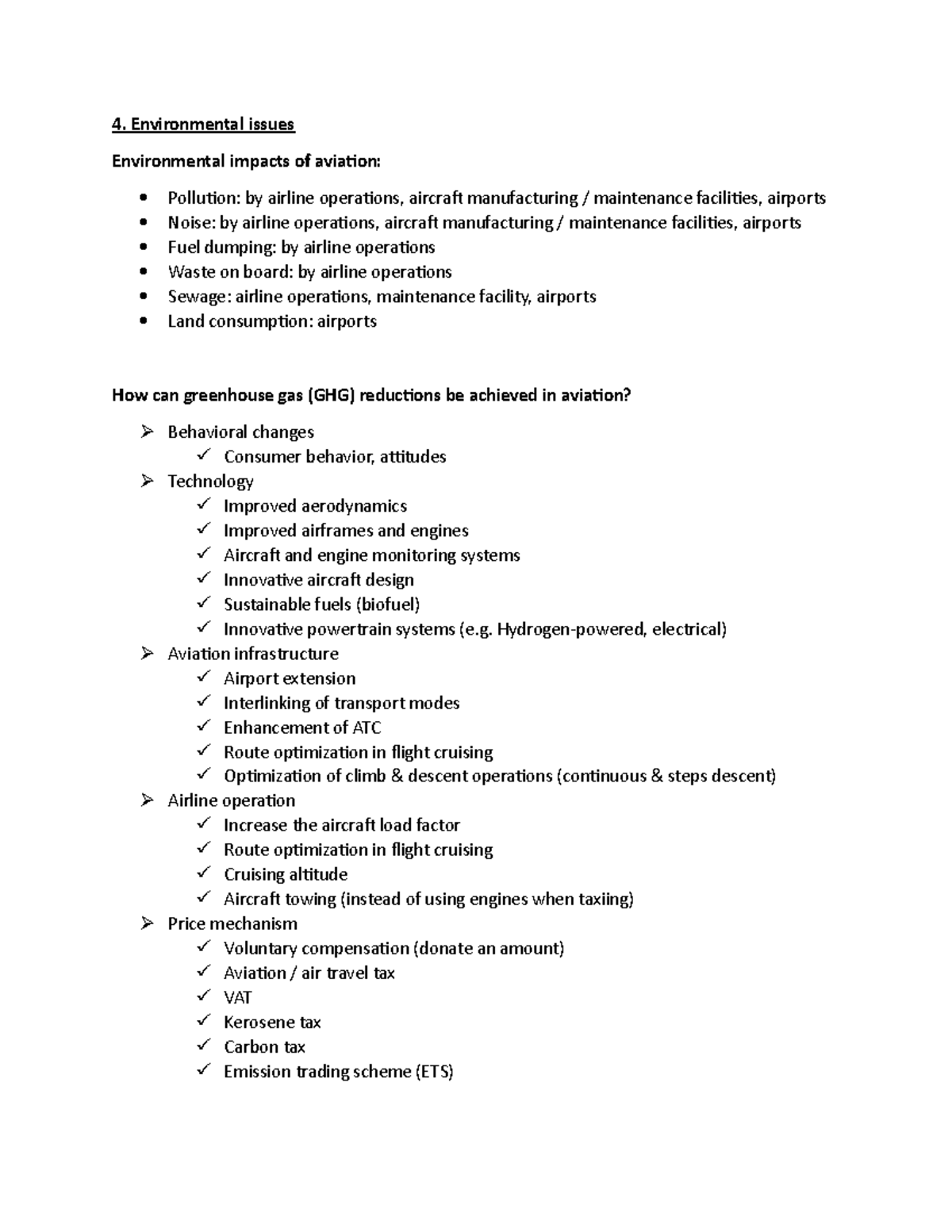 4. Environmental issues

Environmental impacts of aviation:

• Pollution: by airline operations, aircraft manufacturing / maintenance facilities, airports
• Noise: by airline operations, aircraft manufacturing / maintenance facilities, airports
• Fuel dumping: by airline operations
• Waste on board: by airline operations
• Sewage: airline operations, maintenance facility, airports
• Land consumption: airports

How can greenhouse gas (GHG) reductions be achieved in aviation?

➢ Behavioral changes
✓ Consumer behavior, attitudes
➢ Technology
✓ Improved aerodynamics
✓ Improved airframes and engines
✓ Aircraft and engine monitoring systems
✓ Innovative aircraft design
✓ Sustainable fuels (biofuel)
✓ Innovative powertrain systems (e.g. Hydrogen-powered, electrical)
➢ Aviation infrastructure
✓ Airport extension
✓ Interlinking of transport modes
✓ Enhancement of ATC
✓ Route optimization in flight cruising
✓ Optimization of climb & descent operations (continuous & steps descent)
➢ Airline operation
✓ Increase the aircraft load factor
✓ Route optimization in flight cruising
✓ Cruising altitude
✓ Aircraft towing (instead of using engines when taxiing)
➢ Price mechanism
✓ Voluntary compensation (donate an amount)
✓ Aviation / air travel tax
✓ VAT
✓ Kerosene tax
✓ Carbon tax
✓ Emission trading scheme (ETS)